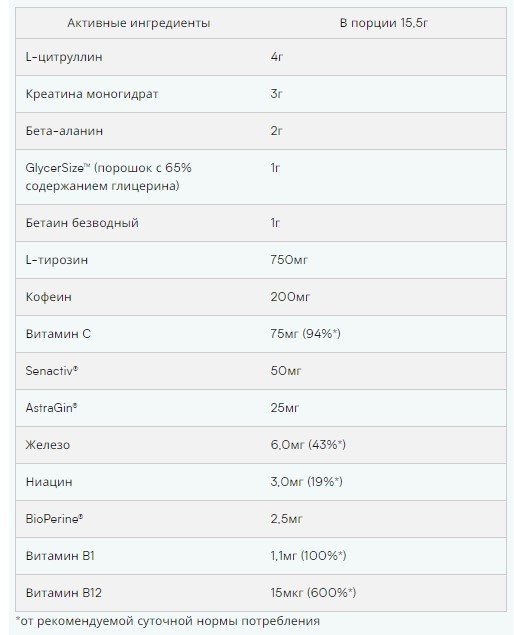 | Активные ингредиенты | В порции 15,5г |
|---|---|
| L-цитруллин | 4г |
| Креатина моногидрат | 3г |
| Бета-аланин | 2г |
| GlycerSize™ (порошок с 65% содержанием глицерина) | 1г |
| Бетаин безводный | 1г |
| L-тирозин | 750мг |
| Кофеин | 200мг |
| Витамин С | 75мг (94%*) |
| Senactiv® | 50мг |
| AstraGin® | 25мг |
| Железо | 6,0мг (43%*) |
| Ниацин | 3,0мг (19%*) |
| BioPerine® | 2,5мг |
| Витамин В1 | 1,1мг (100%*) |
| Витамин В12 | 15мкг (600%*) |

*от рекомендуемой суточной нормы потребления